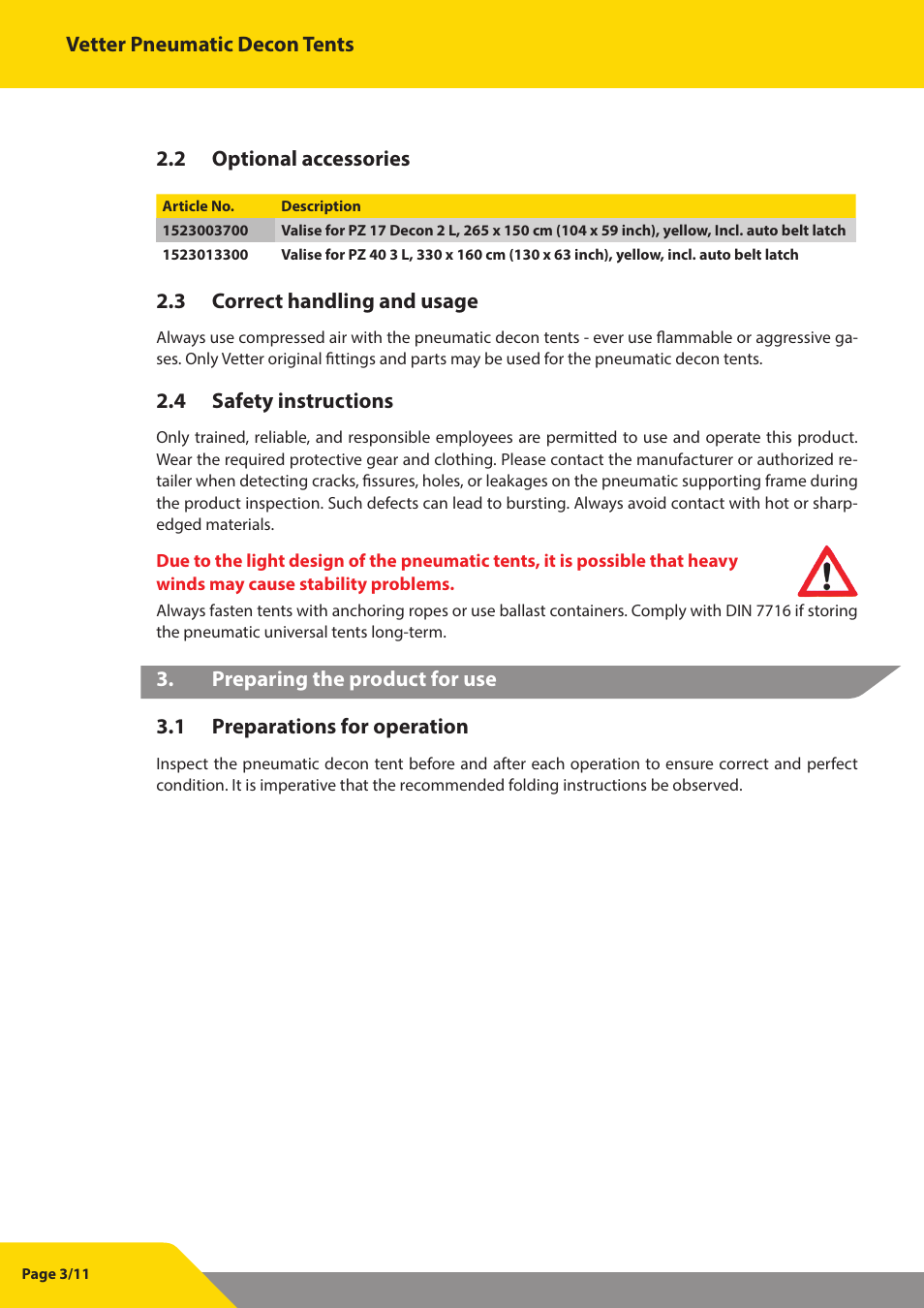 Vetter Pneumatic Decon Tents

2.2 Optional accessories

| Article No. | Description |
|---|---|
| 1523003700 | Valise for PZ 17 Decon 2 L, 265 x 150 cm (104 x 59 inch), yellow, Incl. auto belt latch |
| 1523013300 | Valise for PZ 40 3 L, 330 x 160 cm (130 x 63 inch), yellow, incl. auto belt latch |

2.3 Correct handling and usage

Always use compressed air with the pneumatic decon tents - ever use flammable or aggressive gases. Only Vetter original fittings and parts may be used for the pneumatic decon tents.

2.4 Safety instructions

Only trained, reliable, and responsible employees are permitted to use and operate this product. Wear the required protective gear and clothing. Please contact the manufacturer or authorized retailer when detecting cracks, fissures, holes, or leakages on the pneumatic supporting frame during the product inspection. Such defects can lead to bursting. Always avoid contact with hot or sharp-edged materials.

Due to the light design of the pneumatic tents, it is possible that heavy winds may cause stability problems.

Always fasten tents with anchoring ropes or use ballast containers. Comply with DIN 7716 if storing the pneumatic universal tents long-term.

3. Preparing the product for use

3.1 Preparations for operation

Inspect the pneumatic decon tent before and after each operation to ensure correct and perfect condition. It is imperative that the recommended folding instructions be observed.

Page 3/11